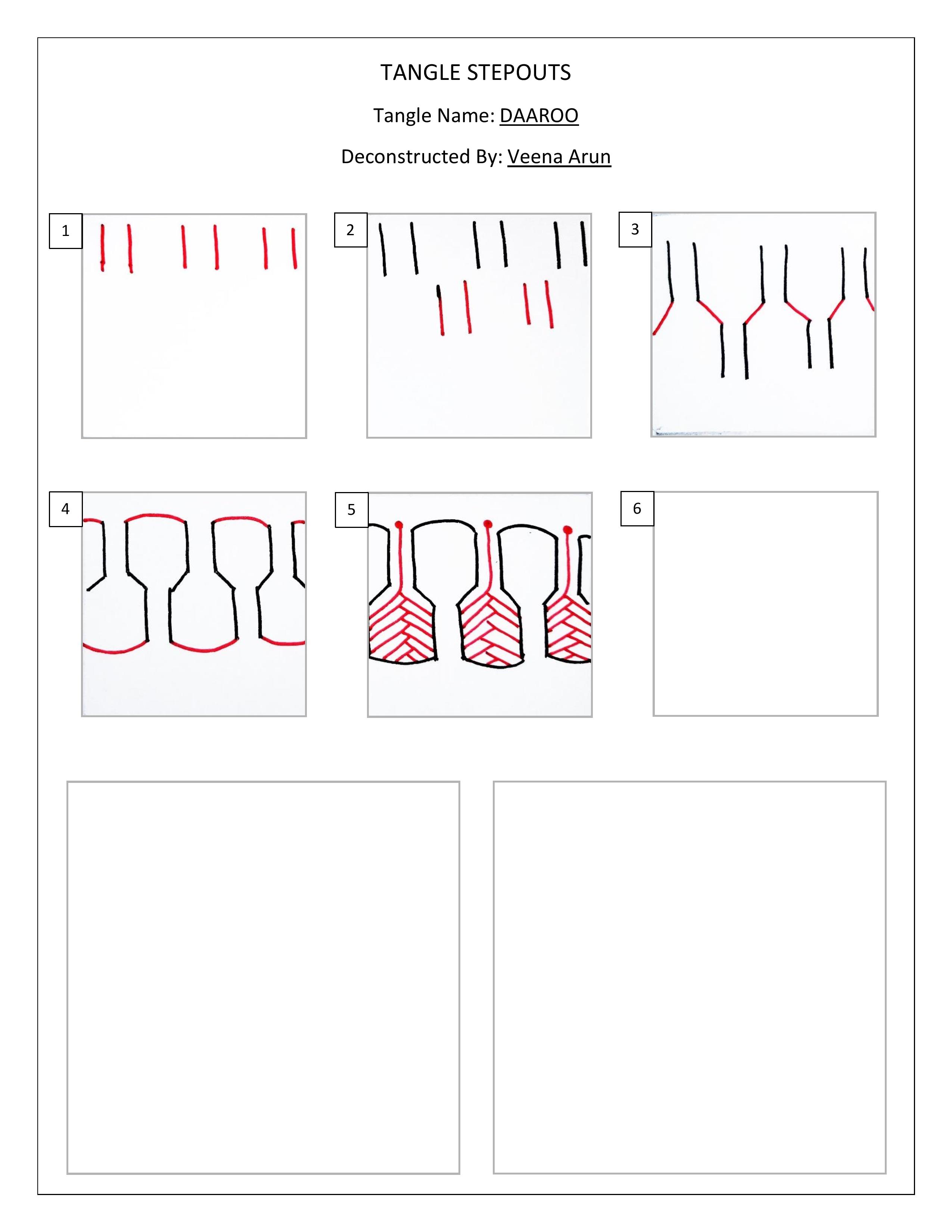 TANGLE STEPOUTS

Tangle Name: DAAROO

Deconstructed By: Veena Arun

1

2

3

4

5

6